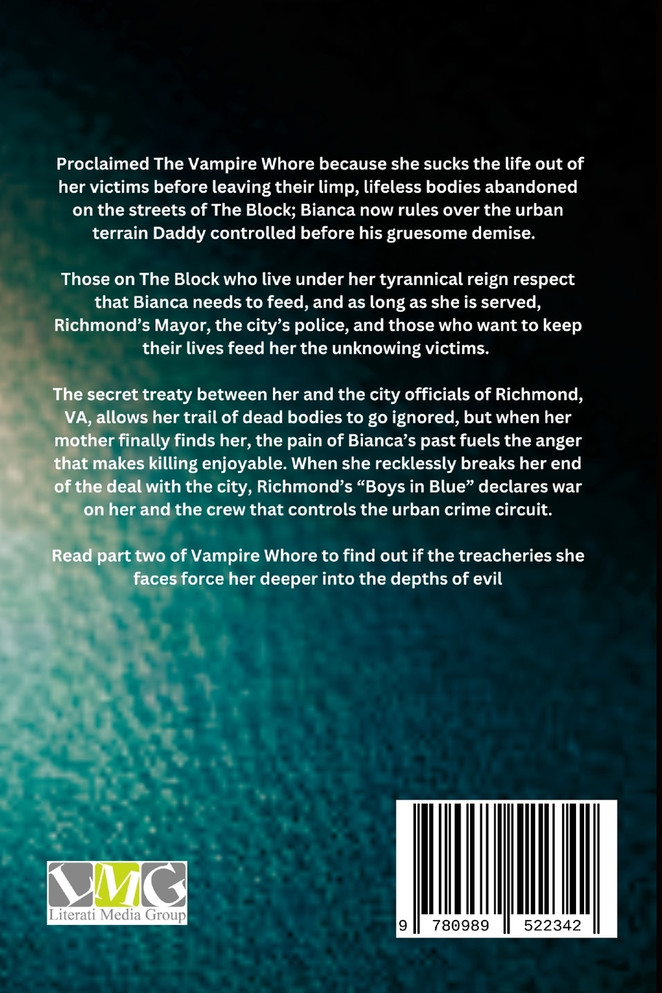 Proclaimed The Vampire Whore because she sucks the life out of her victims before leaving their limp, lifeless bodies abandoned on the streets of The Block; Bianca now rules over the urban terrain Daddy controlled before his gruesome demise.

Those on The Block who live under her tyrannical reign respect that Bianca needs to feed, and as long as she is served, Richmond's Mayor, the city's police, and those who want to keep their lives feed her the unknowing victims.

The secret treaty between her and the city officials of Richmond, VA, allows her trail of dead bodies to go ignored, but when her mother finally finds her, the pain of Bianca's past fuels the anger that makes killing enjoyable. When she recklessly breaks her end of the deal with the city, Richmond's "Boys in Blue" declares war on her and the crew that controls the urban crime circuit.

Read part two of Vampire Whore to find out if the treacheries she faces force her deeper into the depths of evil

LMG
Literati Media Group

9 780989 522342